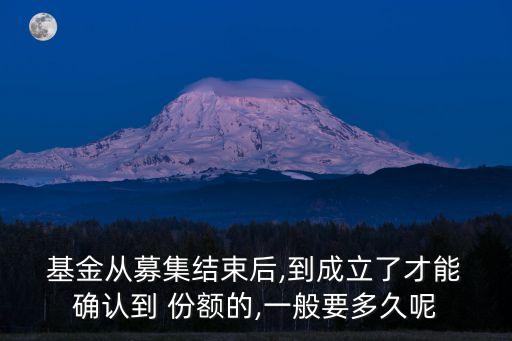 基金从募集结束后,到成立了才能确认到 份额的,一般要多久呢